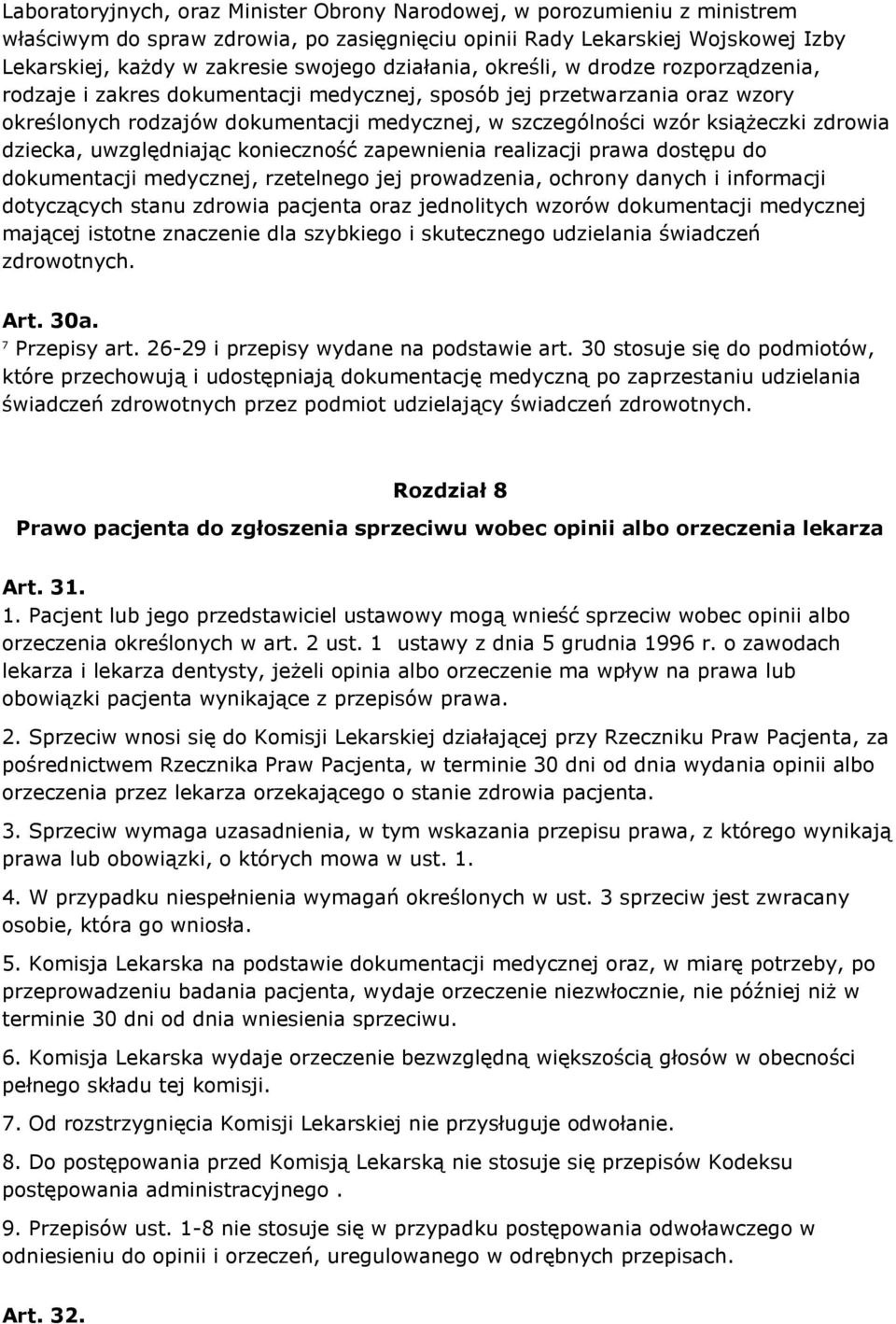 Laboratoryjnych, oraz Minister Obrony Narodowej, w porozumieniu z ministrem właściwym do spraw zdrowia, po zasięgnięciu opinii Rady Lekarskiej Wojskowej Izby Lekarskiej, każdy w zakresie swojego działania, określi, w drodze rozporządzenia, rodzaje i zakres dokumentacji medycznej, sposób jej przetwarzania oraz wzory określonych rodzajów dokumentacji medycznej, w szczególności wzór książeczki zdrowia dziecka, uwzględniając konieczność zapewnienia realizacji prawa dostępu do dokumentacji medycznej, rzetelnego jej prowadzenia, ochrony danych i informacji dotyczących stanu zdrowia pacjenta oraz jednolitych wzorów dokumentacji medycznej mającej istotne znaczenie dla szybkiego i skutecznego udzielania świadczeń zdrowotnych.

Art. 30a.
$^7$ Przepisy art. 26-29 i przepisy wydane na podstawie art. 30 stosuje się do podmiotów, które przechowują i udostępniają dokumentację medyczną po zaprzestaniu udzielania świadczeń zdrowotnych przez podmiot udzielający świadczeń zdrowotnych.

Rozdział 8
Prawo pacjenta do zgłoszenia sprzeciwu wobec opinii albo orzeczenia lekarza

Art. 31.
1. Pacjent lub jego przedstawiciel ustawowy mogą wnieść sprzeciw wobec opinii albo orzeczenia określonych w art. 2 ust. 1 ustawy z dnia 5 grudnia 1996 r. o zawodach lekarza i lekarza dentysty, jeżeli opinia albo orzeczenie ma wpływ na prawa lub obowiązki pacjenta wynikające z przepisów prawa.

2. Sprzeciw wnosi się do Komisji Lekarskiej działającej przy Rzeczniku Praw Pacjenta, za pośrednictwem Rzecznika Praw Pacjenta, w terminie 30 dni od dnia wydania opinii albo orzeczenia przez lekarza orzekającego o stanie zdrowia pacjenta.

3. Sprzeciw wymaga uzasadnienia, w tym wskazania przepisu prawa, z którego wynikają prawa lub obowiązki, o których mowa w ust. 1.

4. W przypadku niespełnienia wymagań określonych w ust. 3 sprzeciw jest zwracany osobie, która go wniosła.

5. Komisja Lekarska na podstawie dokumentacji medycznej oraz, w miarę potrzeby, po przeprowadzeniu badania pacjenta, wydaje orzeczenie niezwłocznie, nie później niż w terminie 30 dni od dnia wniesienia sprzeciwu.

6. Komisja Lekarska wydaje orzeczenie bezwzględną większością głosów w obecności pełnego składu tej komisji.

7. Od rozstrzygnięcia Komisji Lekarskiej nie przysługuje odwołanie.

8. Do postępowania przed Komisją Lekarską nie stosuje się przepisów Kodeksu postępowania administracyjnego .

9. Przepisów ust. 1-8 nie stosuje się w przypadku postępowania odwoławczego w odniesieniu do opinii i orzeczeń, uregulowanego w odrębnych przepisach.

Art. 32.